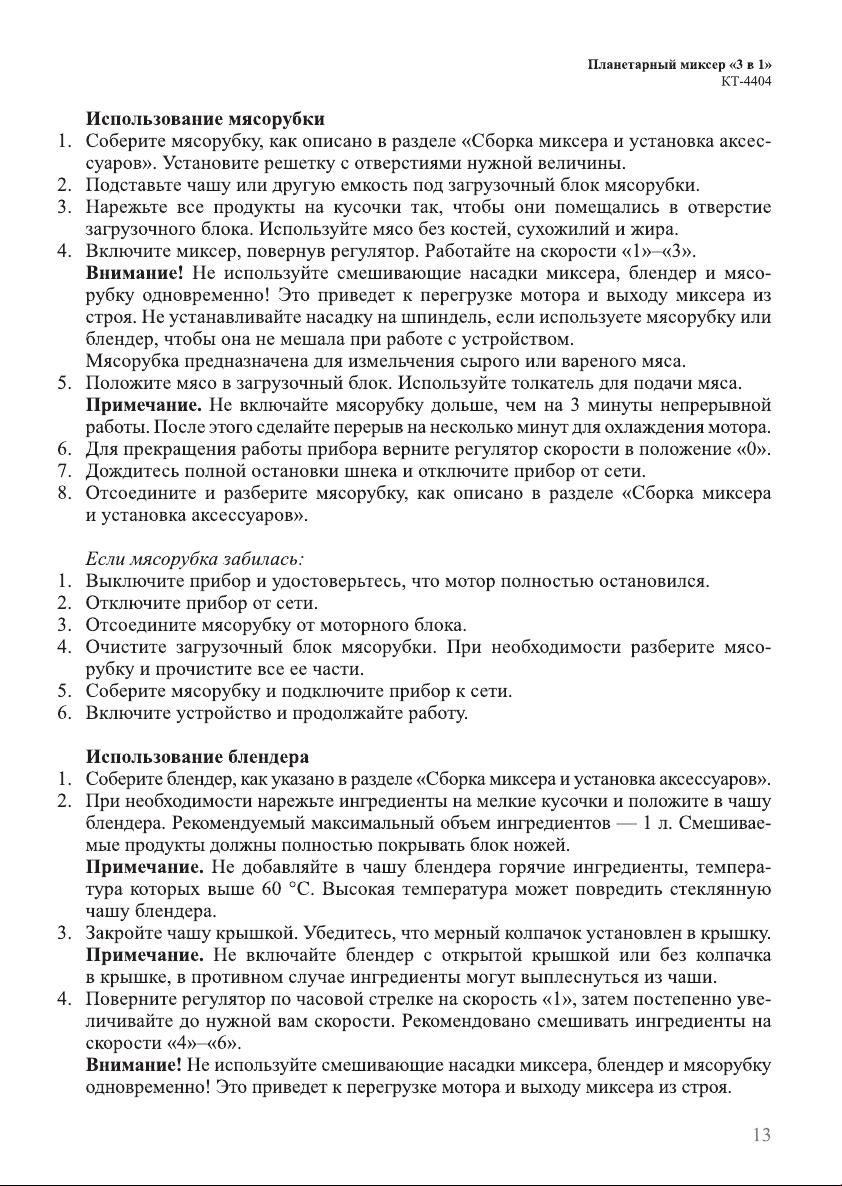 Планетарный миксер «3 в 1»
KT-4404

Использование мясорубки
1. Соберите мясорубку, как описано в разделе «Сборка миксера и установка аксессуаров». Установите решетку с отверстиями нужной величины.
2. Подставьте чашу или другую емкость под загрузочный блок мясорубки.
3. Нарежьте все продукты на кусочки так, чтобы они помещались в отверстие загрузочного блока. Используйте мясо без костей, сухожилий и жира.
4. Включите миксер, повернув регулятор. Работайте на скорости «1»–«3».
Внимание! Не используйте смешивающие насадки миксера, блендер и мясорубку одновременно! Это приведет к перегрузке мотора и выходу миксера из строя. Не устанавливайте насадку на шпиндель, если используете мясорубку или блендер, чтобы она не мешала при работе с устройством.
Мясорубка предназначена для измельчения сырого или вареного мяса.
5. Положите мясо в загрузочный блок. Используйте толкатель для подачи мяса.
Примечание. Не включайте мясорубку дольше, чем на 3 минуты непрерывной работы. После этого сделайте перерыв на несколько минут для охлаждения мотора.
6. Для прекращения работы прибора верните регулятор скорости в положение «0».
7. Дождитесь полной остановки шнека и отключите прибор от сети.
8. Отсоедините и разберите мясорубку, как описано в разделе «Сборка миксера и установка аксессуаров».

Если мясорубка забилась:
1. Выключите прибор и удостоверьтесь, что мотор полностью остановился.
2. Отключите прибор от сети.
3. Отсоедините мясорубку от моторного блока.
4. Очистите загрузочный блок мясорубки. При необходимости разберите мясорубку и прочистите все ее части.
5. Соберите мясорубку и подключите прибор к сети.
6. Включите устройство и продолжайте работу.

Использование блендера
1. Соберите блендер, как указано в разделе «Сборка миксера и установка аксессуаров».
2. При необходимости нарежьте ингредиенты на мелкие кусочки и положите в чашу блендера. Рекомендуемый максимальный объем ингредиентов — 1 л. Смешиваемые продукты должны полностью покрывать блок ножей.
Примечание. Не добавляйте в чашу блендера горячие ингредиенты, температура которых выше 60 °С. Высокая температура может повредить стеклянную чашу блендера.
3. Закройте чашу крышкой. Убедитесь, что мерный колпачок установлен в крышку.
Примечание. Не включайте блендер с открытой крышкой или без колпачка в крышке, в противном случае ингредиенты могут выплеснуться из чаши.
4. Поверните регулятор по часовой стрелке на скорость «1», затем постепенно увеличивайте до нужной вам скорости. Рекомендовано смешивать ингредиенты на скорости «4»–«6».
Внимание! Не используйте смешивающие насадки миксера, блендер и мясорубку одновременно! Это приведет к перегрузке мотора и выходу миксера из строя.

13